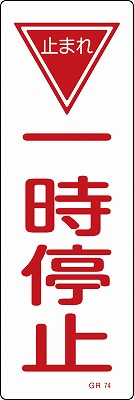 止まれ

一時停止

GR 74